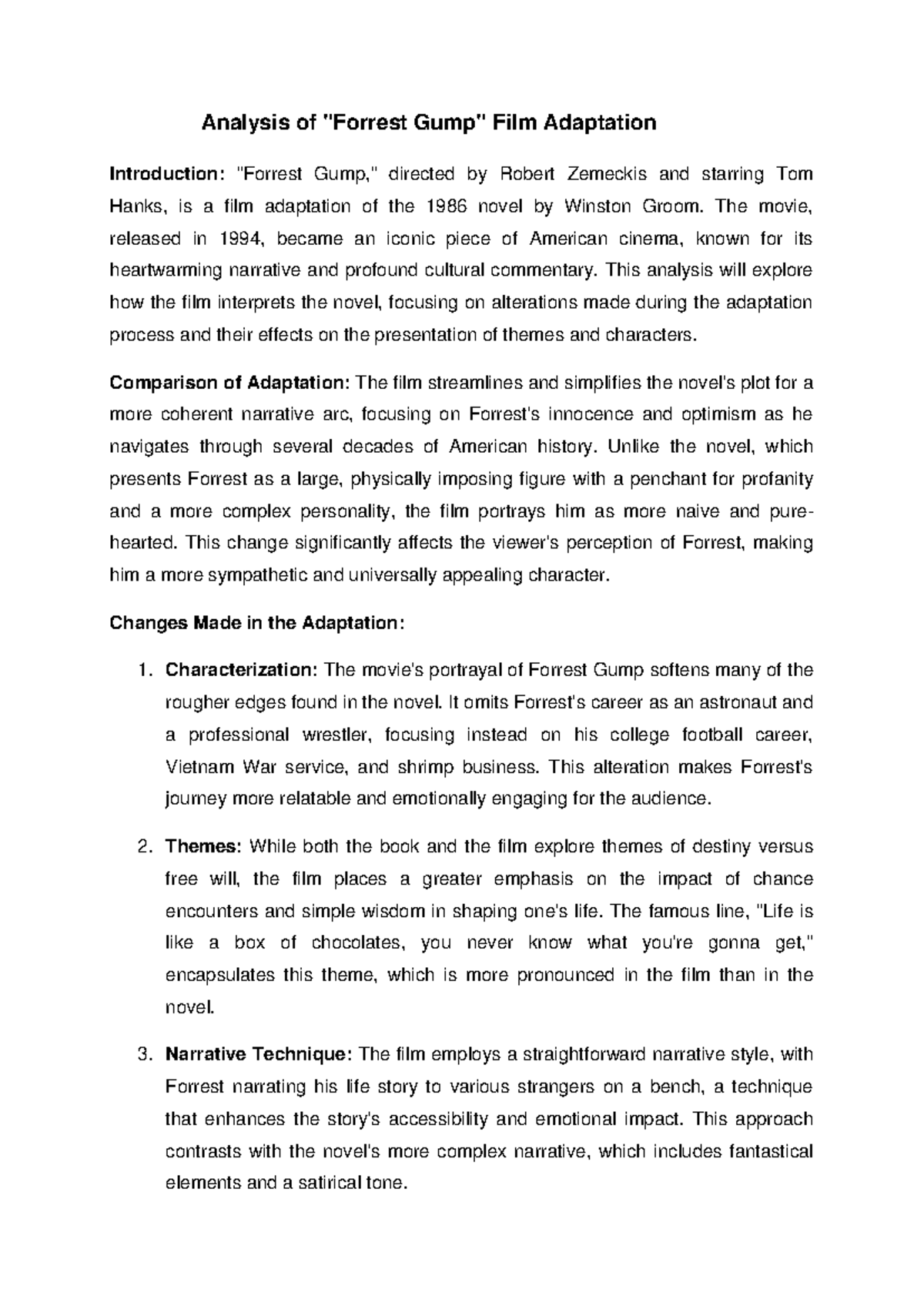 Analysis of "Forrest Gump" Film Adaptation

Introduction: "Forrest Gump," directed by Robert Zemeckis and starring Tom Hanks, is a film adaptation of the 1986 novel by Winston Groom. The movie, released in 1994, became an iconic piece of American cinema, known for its heartwarming narrative and profound cultural commentary. This analysis will explore how the film interprets the novel, focusing on alterations made during the adaptation process and their effects on the presentation of themes and characters.

Comparison of Adaptation: The film streamlines and simplifies the novel's plot for a more coherent narrative arc, focusing on Forrest's innocence and optimism as he navigates through several decades of American history. Unlike the novel, which presents Forrest as a large, physically imposing figure with a penchant for profanity and a more complex personality, the film portrays him as more naive and pure-hearted. This change significantly affects the viewer's perception of Forrest, making him a more sympathetic and universally appealing character.

Changes Made in the Adaptation:

1. Characterization: The movie's portrayal of Forrest Gump softens many of the rougher edges found in the novel. It omits Forrest's career as an astronaut and a professional wrestler, focusing instead on his college football career, Vietnam War service, and shrimp business. This alteration makes Forrest's journey more relatable and emotionally engaging for the audience.

2. Themes: While both the book and the film explore themes of destiny versus free will, the film places a greater emphasis on the impact of chance encounters and simple wisdom in shaping one's life. The famous line, "Life is like a box of chocolates, you never know what you're gonna get," encapsulates this theme, which is more pronounced in the film than in the novel.

3. Narrative Technique: The film employs a straightforward narrative style, with Forrest narrating his life story to various strangers on a bench, a technique that enhances the story's accessibility and emotional impact. This approach contrasts with the novel's more complex narrative, which includes fantastical elements and a satirical tone.